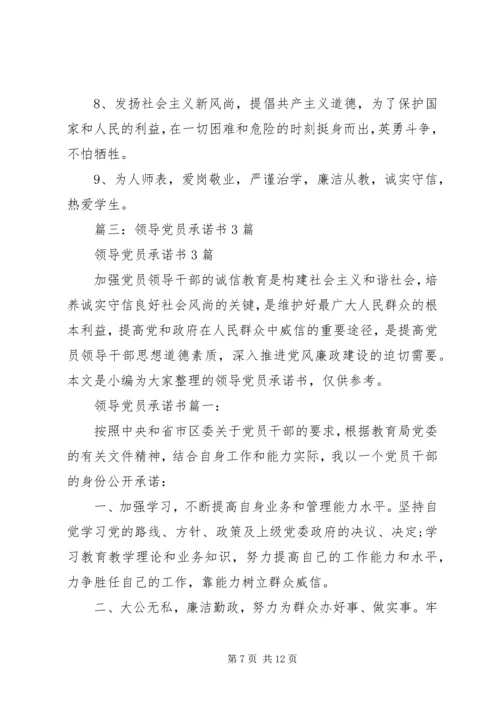 8、发扬社会主义新风尚，提倡共产主义道德，为了保护国家和人民的利益，在一切困难和危险的时刻挺身而出，英勇斗争，不怕牺牲。

9、为人师表，爱岗敬业，严谨治学，廉洁从教，诚实守信，热爱学生。

篇三：领导党员承诺书3篇

领导党员承诺书3篇

加强党员领导干部的诚信教育是构建社会主义和谐社会，培养诚实守信良好社会风尚的关键，是维护好最广大人民群众的根本利益，提高党和政府在人民群众中威信的重要途径，是提高党员领导干部思想道德素质，深入推进党风廉政建设的迫切需要。本文是小编为大家整理的领导党员承诺书，仅供参考。

领导党员承诺书篇一：

按照中央和省市区委关于党员干部的要求，根据教育局党委的有关文件精神，结合自身工作和能力实际，我以一个党员干部的身份公开承诺：

一、加强学习，不断提高自身业务和管理能力水平。坚持自觉学习党的路线、方针、政策及上级党委政府的决议、决定;学习教育教学理论和业务知识，努力提高自己的工作能力和水平，力争胜任自己的工作，靠能力树立群众威信。

二、大公无私，廉洁勤政，努力为群众办好事、做实事。牢

第7页 共12页